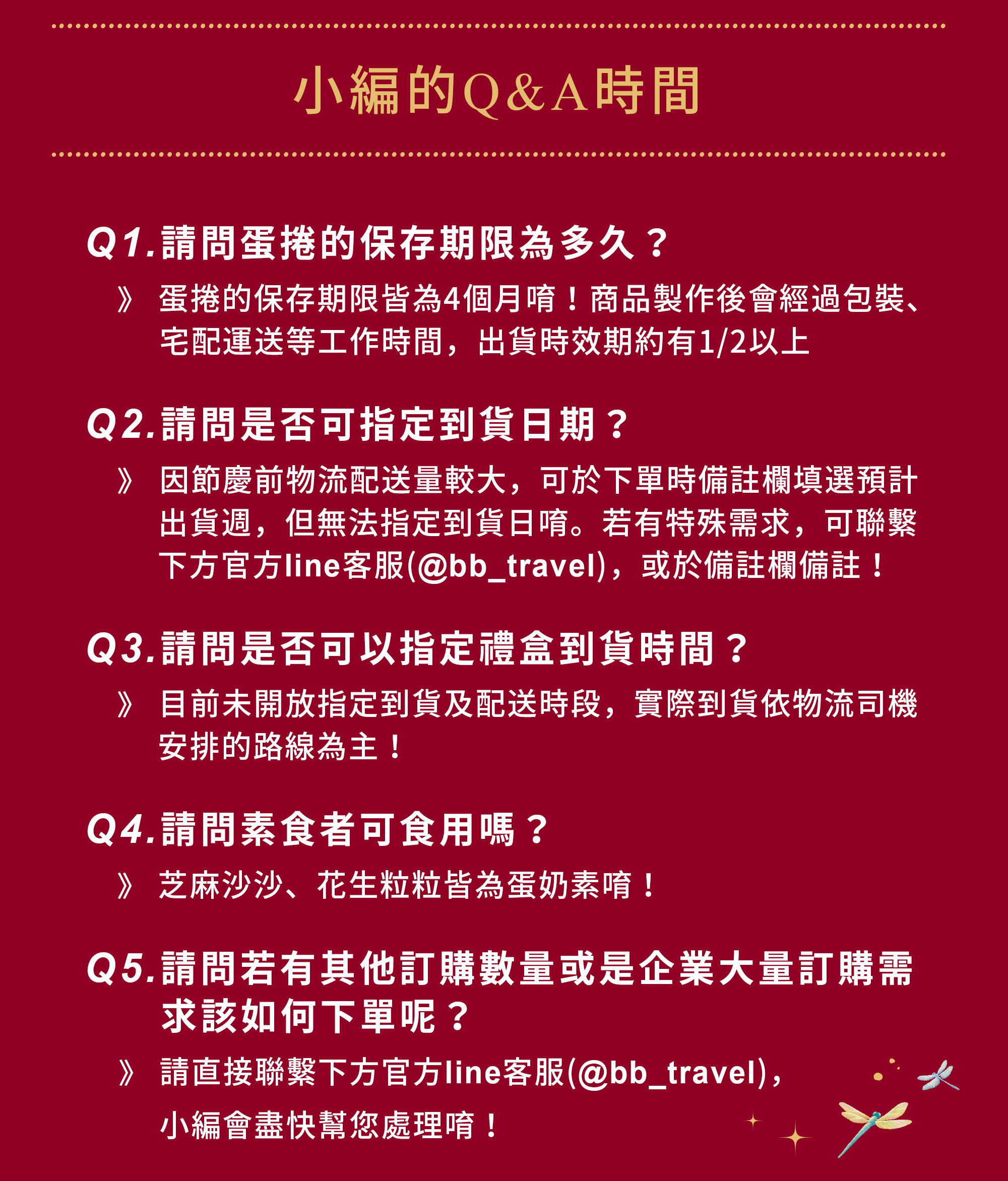 小編的Q&A時間

Q1.請問蛋捲的保存期限為多久？

》 蛋捲的保存期限皆為4個月唷！商品製作後會經過包裝、宅配運送等工作時間，出貨時效期約有1/2以上

Q2.請問是否可指定到貨日期？

》 因節慶前物流配送量較大，可於下單時備註欄填選預計出貨週，但無法指定到貨日唷。若有特殊需求，可聯繫下方官方line客服(@bb_travel)，或於備註欄備註！

Q3.請問是否可以指定禮盒到貨時間？

》 目前未開放指定到貨及配送時段，實際到貨依物流司機安排的路線為主！

Q4.請問素食者可食用嗎？

》 芝麻沙沙、花生粒粒皆為蛋奶素唷！

Q5.請問若有其他訂購數量或是企業大量訂購需求該如何下單呢？

》 請直接聯繫下方官方line客服(@bb_travel)，小編會盡快幫您處理唷！